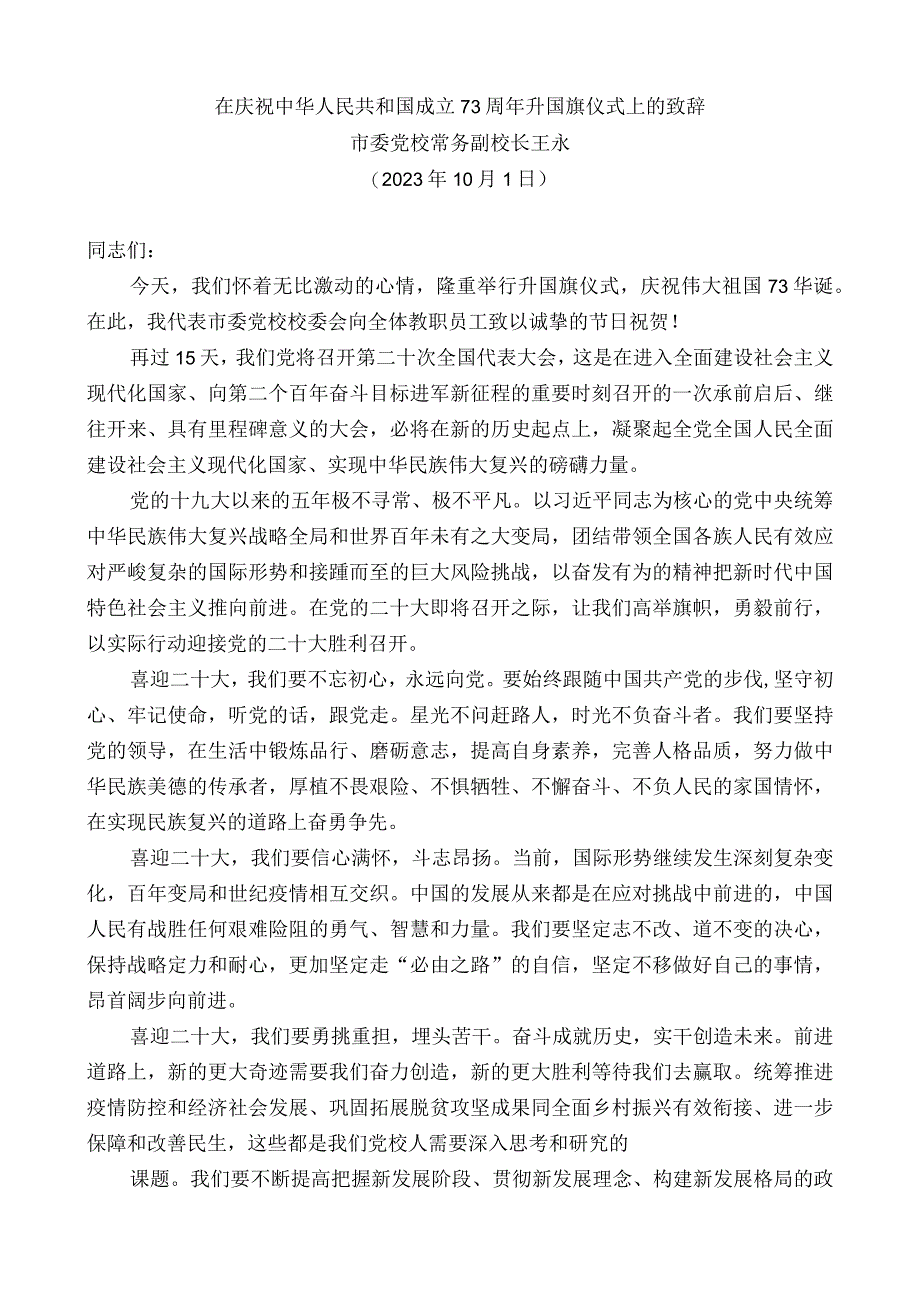 在庆祝中华人民共和国成立73周年升国旗仪式上的致辞
市委党校常务副校长王永
（2023年10月1日）

同志们：

今天，我们怀着无比激动的心情，隆重举行升国旗仪式，庆祝伟大祖国73华诞。在此，我代表市委党校校委会向全体教职员工致以诚挚的节日祝贺！

再过15天，我们党将召开第二十次全国代表大会，这是在进入全面建设社会主义现代化国家、向第二个百年奋斗目标进军新征程的重要时刻召开的一次承前启后、继往开来、具有里程碑意义的大会，必将在新的历史起点上，凝聚起全党全国人民全面建设社会主义现代化国家、实现中华民族伟大复兴的磅礴力量。

党的十九大以来的五年极不寻常、极不平凡。以习近平同志为核心的党中央统筹中华民族伟大复兴战略全局和世界百年未有之大变局，团结带领全国各族人民有效应对严峻复杂的国际形势和接踵而至的巨大风险挑战，以奋发有为的精神把新时代中国特色社会主义推向前进。在党的二十大即将召开之际，让我们高举旗帜，勇毅前行，以实际行动迎接党的二十大胜利召开。

喜迎二十大，我们要不忘初心，永远向党。要始终跟随中国共产党的步伐,坚守初心、牢记使命，听党的话，跟党走。星光不问赶路人，时光不负奋斗者。我们要坚持党的领导，在生活中锻炼品行、磨砺意志，提高自身素养，完善人格品质，努力做中华民族美德的传承者，厚植不畏艰险、不惧牺牲、不懈奋斗、不负人民的家国情怀，在实现民族复兴的道路上奋勇争先。

喜迎二十大，我们要信心满怀，斗志昂扬。当前，国际形势继续发生深刻复杂变化，百年变局和世纪疫情相互交织。中国的发展从来都是在应对挑战中前进的，中国人民有战胜任何艰难险阻的勇气、智慧和力量。我们要坚定志不改、道不变的决心，保持战略定力和耐心，更加坚定走“必由之路”的自信，坚定不移做好自己的事情，昂首阔步向前进。

喜迎二十大，我们要勇挑重担，埋头苦干。奋斗成就历史，实干创造未来。前进道路上，新的更大奇迹需要我们奋力创造，新的更大胜利等待我们去赢取。统筹推进疫情防控和经济社会发展、巩固拓展脱贫攻坚成果同全面乡村振兴有效衔接、进一步保障和改善民生，这些都是我们党校人需要深入思考和研究的

课题。我们要不断提高把握新发展阶段、贯彻新发展理念、构建新发展格局的政